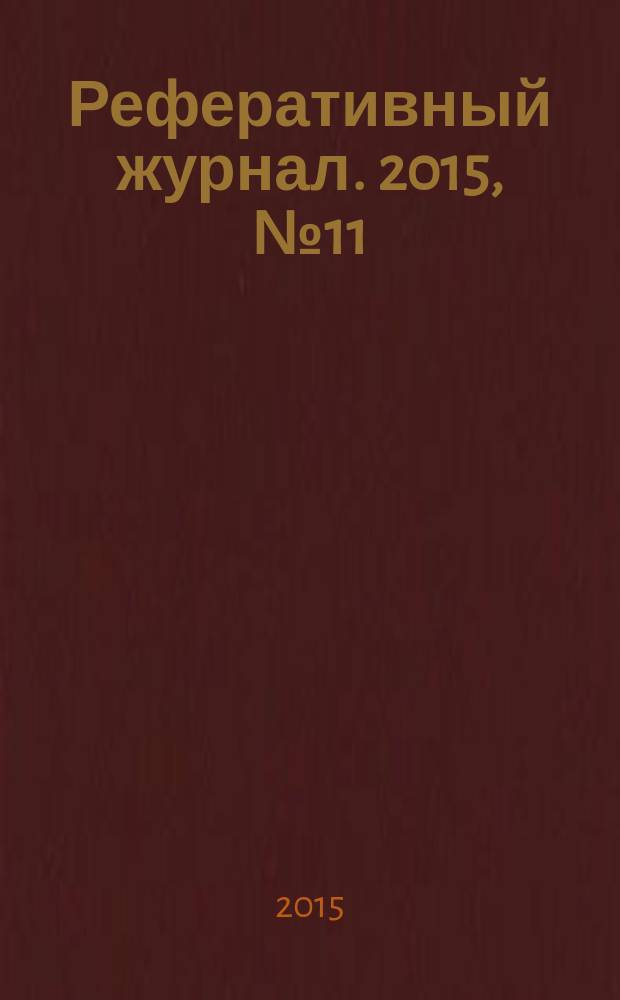 Реферативный журнал. 2015, №11

2015